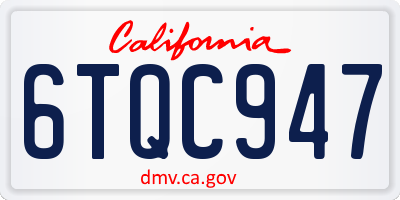 California

6TQC947

dmv.ca.gov